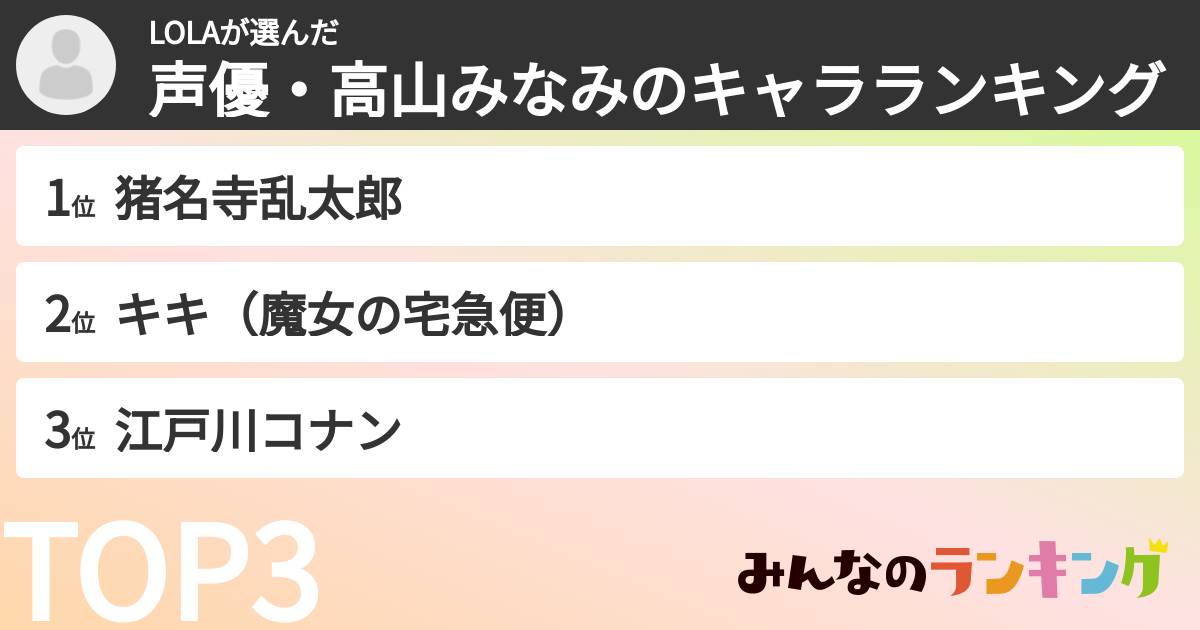 LOLAが選んだ
声優・高山みなみのキャラランキング

1位 猪名寺乱太郎

2位 キキ（魔女の宅急便）

3位 江戸川コナン

TOP3

みんなのランキング